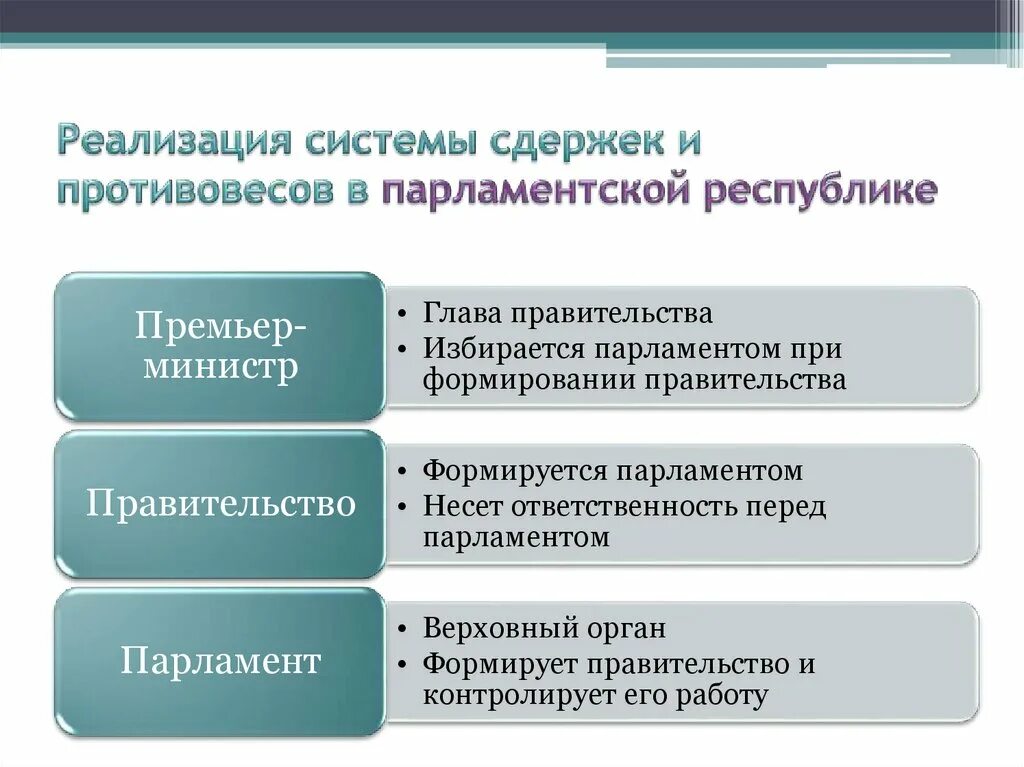 Реализация системы сдержек и противовесов в парламентской республике

Премьер-министр

• Глава правительства
• Избирается парламентом при формировании правительства

Правительство

• Формируется парламентом
• Несет ответственность перед парламентом

Парламент

• Верховный орган
• Формирует правительство и контролирует его работу